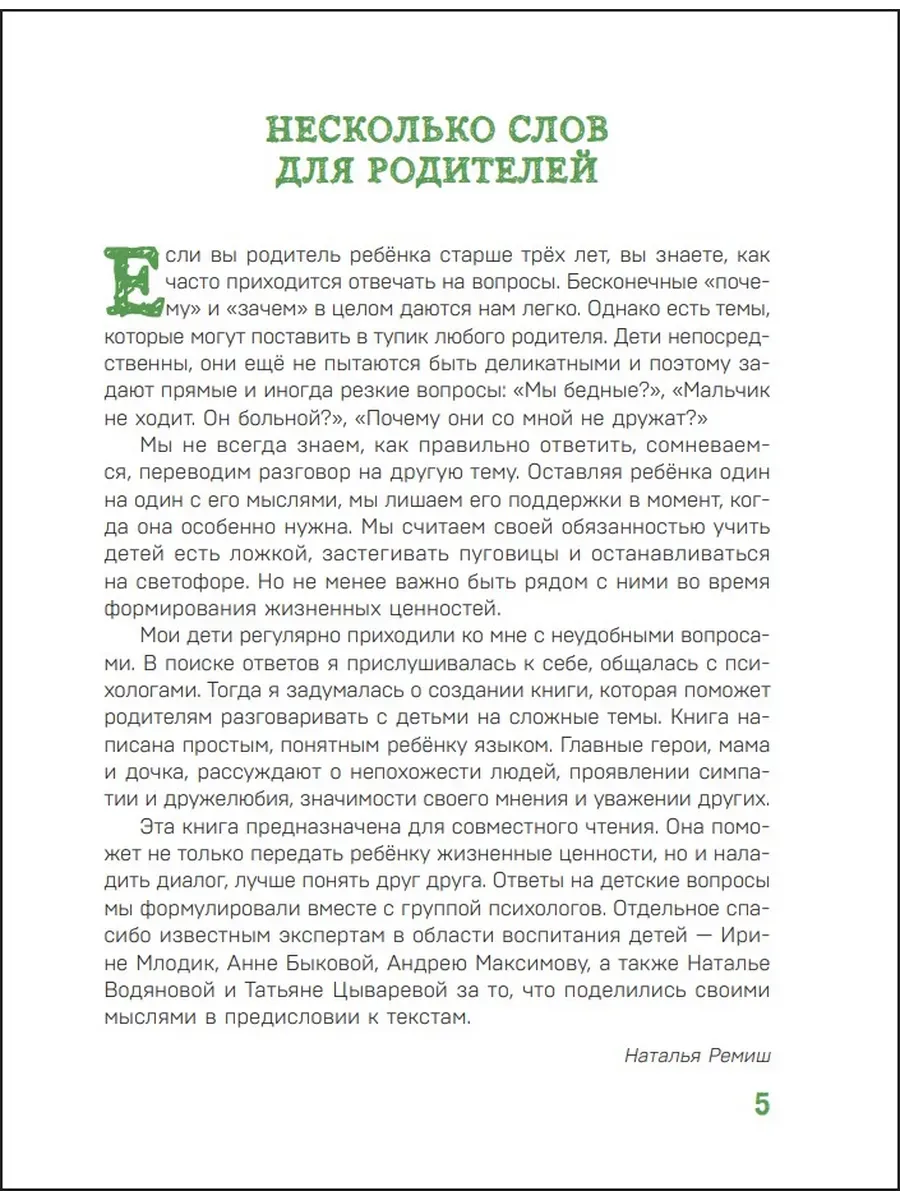 НЕСКОЛЬКО СЛОВ ДЛЯ РОДИТЕЛЕЙ

Если вы родитель ребёнка старше трёх лет, вы знаете, как часто приходится отвечать на вопросы. Бесконечные «почему» и «зачем» в целом даются нам легко. Однако есть темы, которые могут поставить в тупик любого родителя. Дети непосредственны, они ещё не пытаются быть деликатными и поэтому задают прямые и иногда резкие вопросы: «Мы бедные?», «Мальчик не ходит. Он больной?», «Почему они со мной не дружат?»

Мы не всегда знаем, как правильно ответить, сомневаемся, переводим разговор на другую тему. Оставляя ребёнка один на один с его мыслями, мы лишаем его поддержки в момент, когда она особенно нужна. Мы считаем своей обязанностью учить детей есть ложкой, застегивать пуговицы и останавливаться на светофоре. Но не менее важно быть рядом с ними во время формирования жизненных ценностей.

Мои дети регулярно приходили ко мне с неудобными вопросами. В поиске ответов я прислушивалась к себе, общалась с психологами. Тогда я задумалась о создании книги, которая поможет родителям разговаривать с детьми на сложные темы. Книга написана простым, понятным ребёнку языком. Главные герои, мама и дочка, рассуждают о непохожести людей, проявлении симпатии и дружелюбия, значимости своего мнения и уважении других.

Эта книга предназначена для совместного чтения. Она поможет не только передать ребёнку жизненные ценности, но и наладить диалог, лучше понять друг друга. Ответы на детские вопросы мы формулировали вместе с группой психологов. Отдельное спасибо известным экспертам в области воспитания детей — Ирине Млодик, Анне Быковой, Андрею Максимову, а также Наталье Водяновой и Татьяне Цываревой за то, что поделились своими мыслями в предисловии к текстам.

Наталья Ремиш

5